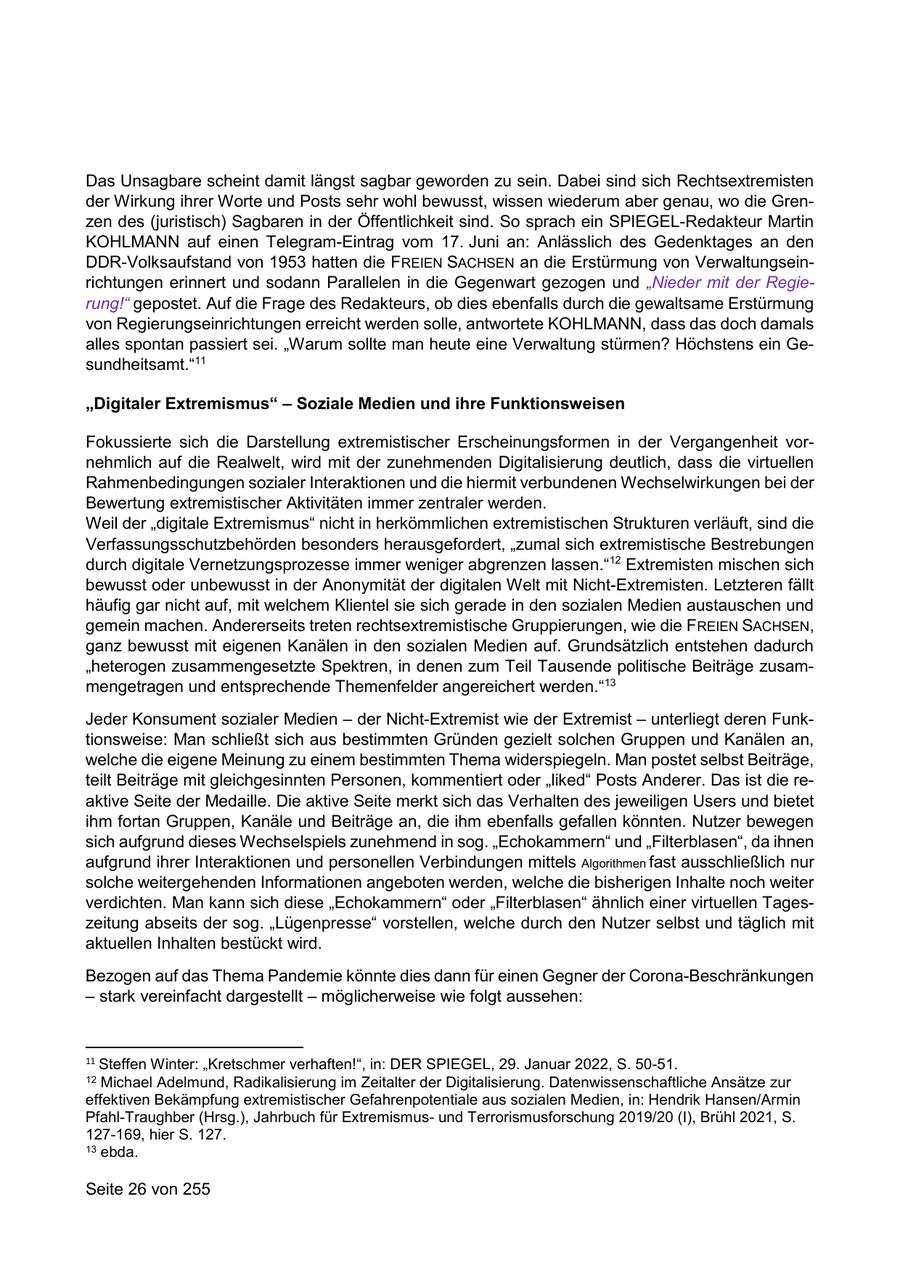 Das Unsagbare scheint damit längst sagbar geworden zu sein. Dabei sind sich Rechtsextremisten der Wirkung ihrer Worte und Posts sehr wohl bewusst, wissen wiederum aber genau, wo die Grenzen des (juristisch) Sagbaren in der Öffentlichkeit sind. So sprach ein SPIEGEL-Redakteur Martin KOHLMANN auf einen Telegram-Eintrag vom 17. Juni an: Anlässlich des Gedenktages an den DDR-Volksaufstand von 1953 hatten die FREIEN SACHSEN an die Erstürmung von Verwaltungseinrichtungen erinnert und sodann Parallelen in die Gegenwart gezogen und „Nieder mit der Regierung!“ gepostet. Auf die Frage des Redakteurs, ob dies ebenfalls durch die gewaltsame Erstürmung von Regierungseinrichtungen erreicht werden solle, antwortete KOHLMANN, dass das doch damals alles spontan passiert sei. „Warum sollte man heute eine Verwaltung stürmen? Höchstens ein Gesundheitsamt.“$^{11}$

„Digitaler Extremismus“ – Soziale Medien und ihre Funktionsweisen

Fokussierte sich die Darstellung extremistischer Erscheinungsformen in der Vergangenheit vornehmlich auf die Realwelt, wird mit der zunehmenden Digitalisierung deutlich, dass die virtuellen Rahmenbedingungen sozialer Interaktionen und die hiermit verbundenen Wechselwirkungen bei der Bewertung extremistischer Aktivitäten immer zentraler werden.
Weil der „digitale Extremismus“ nicht in herkömmlichen extremistischen Strukturen verläuft, sind die Verfassungsschutzbehörden besonders herausgefordert, „zumal sich extremistische Bestrebungen durch digitale Vernetzungsprozesse immer weniger abgrenzen lassen.“$^{12}$ Extremisten mischen sich bewusst oder unbewusst in der Anonymität der digitalen Welt mit Nicht-Extremisten. Letzteren fällt häufig gar nicht auf, mit welchem Klientel sie sich gerade in den sozialen Medien austauschen und gemein machen. Andererseits treten rechtsextremistische Gruppierungen, wie die FREIEN SACHSEN, ganz bewusst mit eigenen Kanälen in den sozialen Medien auf. Grundsätzlich entstehen dadurch „heterogen zusammengesetzte Spektren, in denen zum Teil Tausende politische Beiträge zusammengetragen und entsprechende Themenfelder angereichert werden.“$^{13}$

Jeder Konsument sozialer Medien – der Nicht-Extremist wie der Extremist – unterliegt deren Funktionsweise: Man schließt sich aus bestimmten Gründen gezielt solchen Gruppen und Kanälen an, welche die eigene Meinung zu einem bestimmten Thema widerspiegeln. Man postet selbst Beiträge, teilt Beiträge mit gleichgesinnten Personen, kommentiert oder „liked“ Posts Anderer. Das ist die reaktive Seite der Medaille. Die aktive Seite merkt sich das Verhalten des jeweiligen Users und bietet ihm fortan Gruppen, Kanäle und Beiträge an, die ihm ebenfalls gefallen könnten. Nutzer bewegen sich aufgrund dieses Wechselspiels zunehmend in sog. „Echokammern“ und „Filterblasen“, da ihnen aufgrund ihrer Interaktionen und personellen Verbindungen mittels Algorithmen fast ausschließlich nur solche weitergehenden Informationen angeboten werden, welche die bisherigen Inhalte noch weiter verdichten. Man kann sich diese „Echokammern“ oder „Filterblasen“ ähnlich einer virtuellen Tageszeitung abseits der sog. „Lügenpresse“ vorstellen, welche durch den Nutzer selbst und täglich mit aktuellen Inhalten bestückt wird.

Bezogen auf das Thema Pandemie könnte dies dann für einen Gegner der Corona-Beschränkungen – stark vereinfacht dargestellt – möglicherweise wie folgt aussehen:

$^{11}$ Steffen Winter: „Kretschmer verhaften!“, in: DER SPIEGEL, 29. Januar 2022, S. 50-51.
$^{12}$ Michael Adelmund, Radikalisierung im Zeitalter der Digitalisierung. Datenwissenschaftliche Ansätze zur effektiven Bekämpfung extremistischer Gefahrenpotentiale aus sozialen Medien, in: Hendrik Hansen/Armin Pfahl-Traughber (Hrsg.), Jahrbuch für Extremismus- und Terrorismusforschung 2019/20 (I), Brühl 2021, S. 127-169, hier S. 127.
$^{13}$ ebda.

Seite 26 von 255